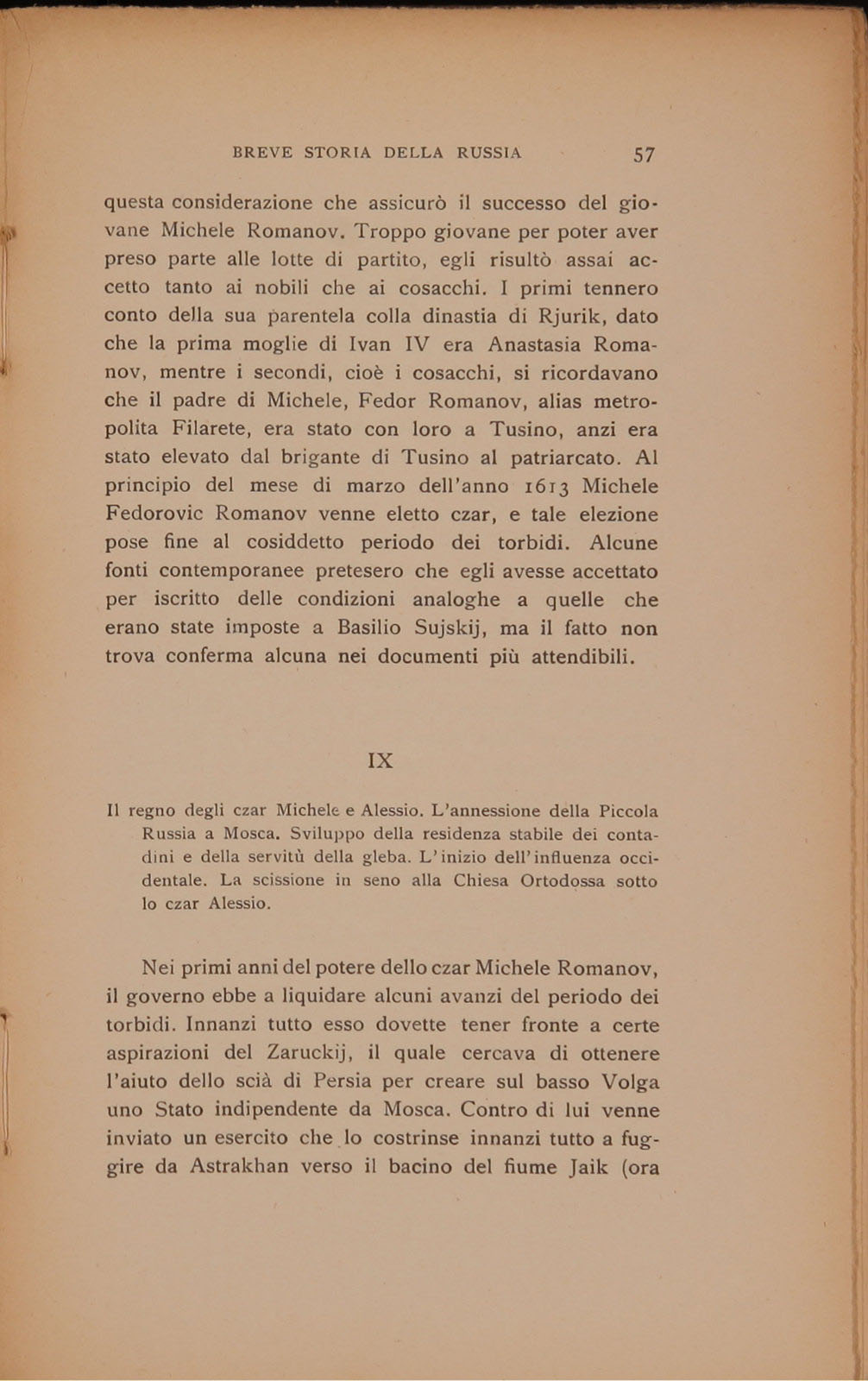 BREVE STORIA DELLA RUSSIA 57

questa considerazione che assicurò il successo del giovane Michele Romanov. Troppo giovane per poter aver preso parte alle lotte di partito, egli risultò assai accetto tanto ai nobili che ai cosacchi. I primi tennero conto della sua parentela colla dinastia di Rjurik, dato che la prima moglie di Ivan IV era Anastasia Romanov, mentre i secondi, cioè i cosacchi, si ricordavano che il padre di Michele, Fedor Romanov, alias metropolita Filarete, era stato con loro a Tusino, anzi era stato elevato dal brigante di Tusino al patriarcato. Al principio del mese di marzo dell'anno 1613 Michele Fedorovic Romanov venne eletto czar, e tale elezione pose fine al cosiddetto periodo dei torbidi. Alcune fonti contemporanee pretesero che egli avesse accettato per iscritto delle condizioni analoghe a quelle che erano state imposte a Basilio Sujskij, ma il fatto non trova conferma alcuna nei documenti più attendibili.

IX

Il regno degli czar Michele e Alessio. L'annessione della Piccola Russia a Mosca. Sviluppo della residenza stabile dei contadini e della servitù della gleba. L'inizio dell'influenza occidentale. La scissione in seno alla Chiesa Ortodossa sotto lo czar Alessio.

Nei primi anni del potere dello czar Michele Romanov, il governo ebbe a liquidare alcuni avanzi del periodo dei torbidi. Innanzi tutto esso dovette tener fronte a certe aspirazioni del Zaruckij, il quale cercava di ottenere l'aiuto dello scià di Persia per creare sul basso Volga uno Stato indipendente da Mosca. Contro di lui venne inviato un esercito che lo costrinse innanzi tutto a fuggire da Astrakhan verso il bacino del fiume Jaik (ora